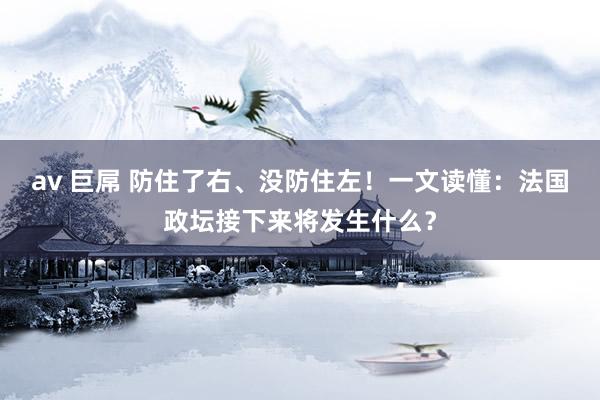 av 巨屌 防住了右、没防住左！一文读懂：法国政坛接下来将发生什么？